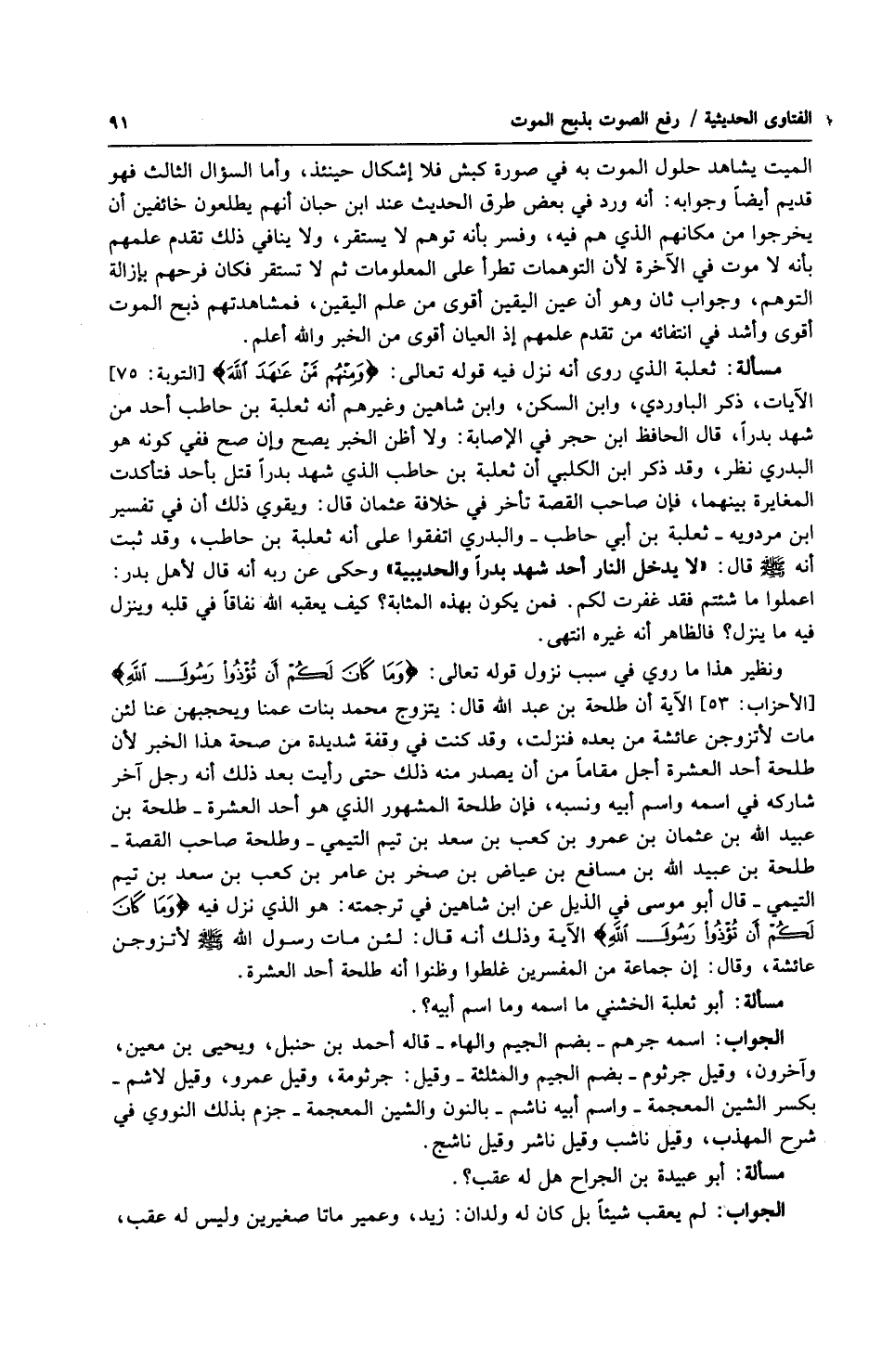 الفتاوى الحديثية / رفع الصوت بذبح الموت ٩١

الميت يشاهد حلول الموت به في صورة كبش فلا إشكال حينئذ، وأما السؤال الثالث فهو قديم أيضاً وجوابه: أنه ورد في بعض طرق الحديث عند ابن حبان أنهم يطلعون خائفين أن يخرجوا من مكانهم الذي هم فيه، وفسر بأنه توهم لا يستقر، ولا ينافي ذلك تقدم علمهم بأنه لا موت في الآخرة لأن التوهمات تطرأ على المعلومات ثم لا تستقر فكان فرحهم بإزالة التوهم، وجواب ثان وهو أن عين اليقين أقوى من علم اليقين، فمشاهدتهم ذبح الموت أقوى وأشد في انتفائه من تقدم علمهم إذ العيان أقوى من الخبر والله أعلم.

مسألة: ثعلبة الذي روى أنه نزل فيه قوله تعالى: ﴿وَمِنْهُم مَّنْ عَٰهَدَ ٱللَّهَ﴾ [التوبة: ٧٥] الآيات، ذكر الباوردي، وابن السكن، وابن شاهين وغيرهم أنه ثعلبة بن حاطب أحد من شهد بدراً، قال الحافظ ابن حجر في الإصابة: ولا أظن الخبر يصح وإن صح ففي كونه هو البدري نظر، وقد ذكر ابن الكلبي أن ثعلبة بن حاطب الذي شهد بدراً قتل بأحد فتأكدت المغايرة بينهما، فإن صاحب القصة تأخر في خلافة عثمان قال: ويقوي ذلك أن في تفسير ابن مردويه ـ ثعلبة بن أبي حاطب ـ والبدري اتفقوا على أنه ثعلبة بن حاطب، وقد ثبت أنه ﷺ قال: «لا يدخل النار أحد شهد بدراً والحديبية» وحكى عن ربه أنه قال لأهل بدر: اعملوا ما شئتم فقد غفرت لكم. فمن يكون بهذه المثابة؟ كيف يعقبه الله نفاقاً في قلبه وينزل فيه ما ينزل؟ فالظاهر أنه غيره انتهى.

ونظير هذا ما روي في سبب نزول قوله تعالى: ﴿وَمَا كَانَ لَكُمْ أَن تُؤْذُوا۟ رَسُولَ ٱللَّهِ﴾ [الأحزاب: ٥٣] الآية أن طلحة بن عبد الله قال: يتزوج محمد بنات عمنا ويحجبهن عنا لئن مات لأتزوجن عائشة من بعده فنزلت، وقد كنت في وقفة شديدة من صحة هذا الخبر لأن طلحة أحد العشرة أجل مقاماً من أن يصدر منه ذلك حتى رأيت بعد ذلك أنه رجل آخر شاركه في اسمه واسم أبيه ونسبه، فإن طلحة المشهور الذي هو أحد العشرة ـ طلحة بن عبيد الله بن عثمان بن عمرو بن كعب بن سعد بن تيم التيمي ـ وطلحة صاحب القصة ـ طلحة بن عبيد الله بن مسافع بن عياض بن صخر بن عامر بن كعب بن سعد بن تيم التيمي ـ قال أبو موسى في الذيل عن ابن شاهين في ترجمته: هو الذي نزل فيه ﴿وَمَا كَانَ لَكُمْ أَن تُؤْذُوا۟ رَسُولَ ٱللَّهِ﴾ الآية وذلك أنه قال: لئن مات رسول الله ﷺ لأتزوجن عائشة، وقال: إن جماعة من المفسرين غلطوا وظنوا أنه طلحة أحد العشرة.

مسألة: أبو ثعلبة الخشني ما اسمه وما اسم أبيه؟.

الجواب: اسمه جرهم ـ بضم الجيم والهاء ـ قاله أحمد بن حنبل، ويحيى بن معين، وآخرون، وقيل جرثوم ـ بضم الجيم والمثلثة ـ وقيل: جرثومة، وقيل عمرو، وقيل لاشم ـ بكسر الشين المعجمة ـ واسم أبيه ناشم ـ بالنون والشين المعجمة ـ جزم بذلك النووي في شرح المهذب، وقيل ناشب وقيل ناشر وقيل ناشج.

مسألة: أبو عبيدة بن الجراح هل له عقب؟.

الجواب: لم يعقب شيئاً بل كان له ولدان: زيد، وعمير ماتا صغيرين وليس له عقب،